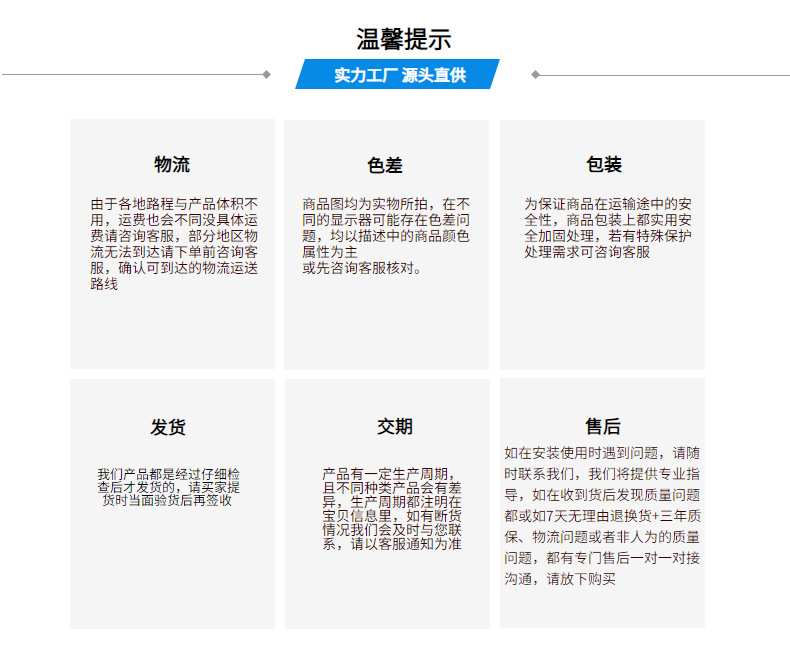 温馨提示

实力工厂 源头直供

物流

由于各地路程与产品体积不用，运费也会不同没具体运费请咨询客服，部分地区物流无法到达请下单前咨询客服，确认可到达的物流运送路线

色差

商品图均为实物所拍，在不同的显示器可能存在色差问题，均以描述中的商品颜色属性为主
或先咨询客服核对。

包装

为保证商品在运输途中的安全性，商品包装上都实用安全加固处理，若有特殊保护处理需求可咨询客服

发货

我们产品都是经过仔细检查后才发货的，请买家提货时当面验货后再签收

交期

产品有一定生产周期，且不同种类产品会有差异，生产周期都注明在宝贝信息里，如有断货情况我们会及时与您联系，请以客服通知为准

售后

如在安装使用时遇到问题，请随时联系我们，我们将提供专业指导，如在收到货后发现质量问题都或如7天无理由退换货+三年质保、物流问题或者非人为的质量问题，都有专门售后一对一对接沟通，请放下购买